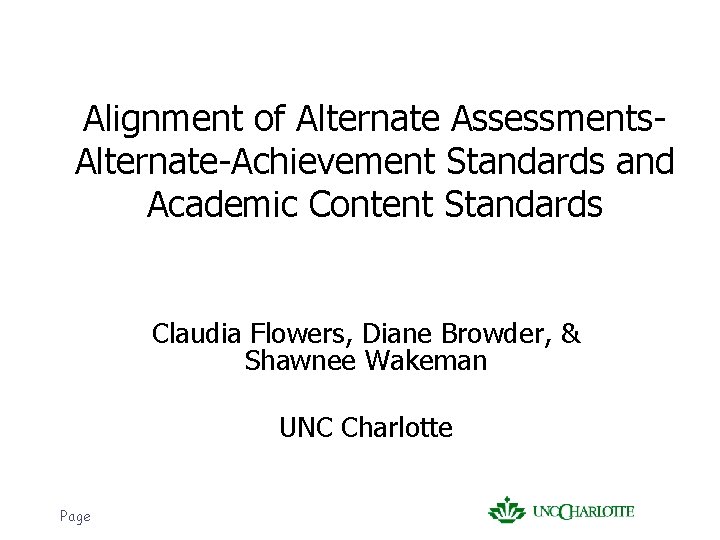 Alignment of Alternate Assessments-Alternate-Achievement Standards and Academic Content Standards

Claudia Flowers, Diane Browder, & Shawnee Wakeman

UNC Charlotte

Page

UNC CHARLOTTE